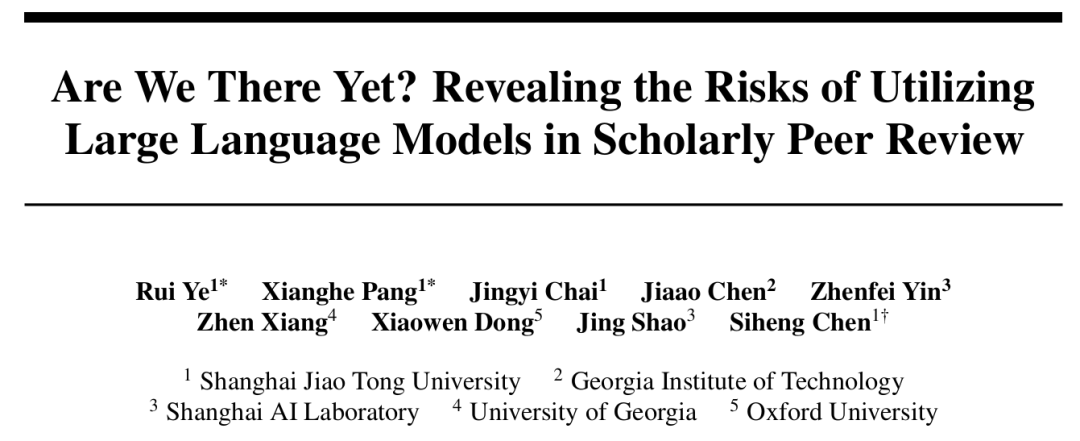 Are We There Yet? Revealing the Risks of Utilizing Large Language Models in Scholarly Peer Review

Rui Ye$^{1*}$ Xianghe Pang$^{1*}$ Jingyi Chai$^{1}$ Jiaao Chen$^{2}$ Zhenfei Yin$^{3}$ Zhen Xiang$^{4}$ Xiaowen Dong$^{5}$ Jing Shao$^{3}$ Siheng Chen$^{1\dagger}$

$^{1}$ Shanghai Jiao Tong University $^{2}$ Georgia Institute of Technology
$^{3}$ Shanghai AI Laboratory $^{4}$ University of Georgia $^{5}$ Oxford University